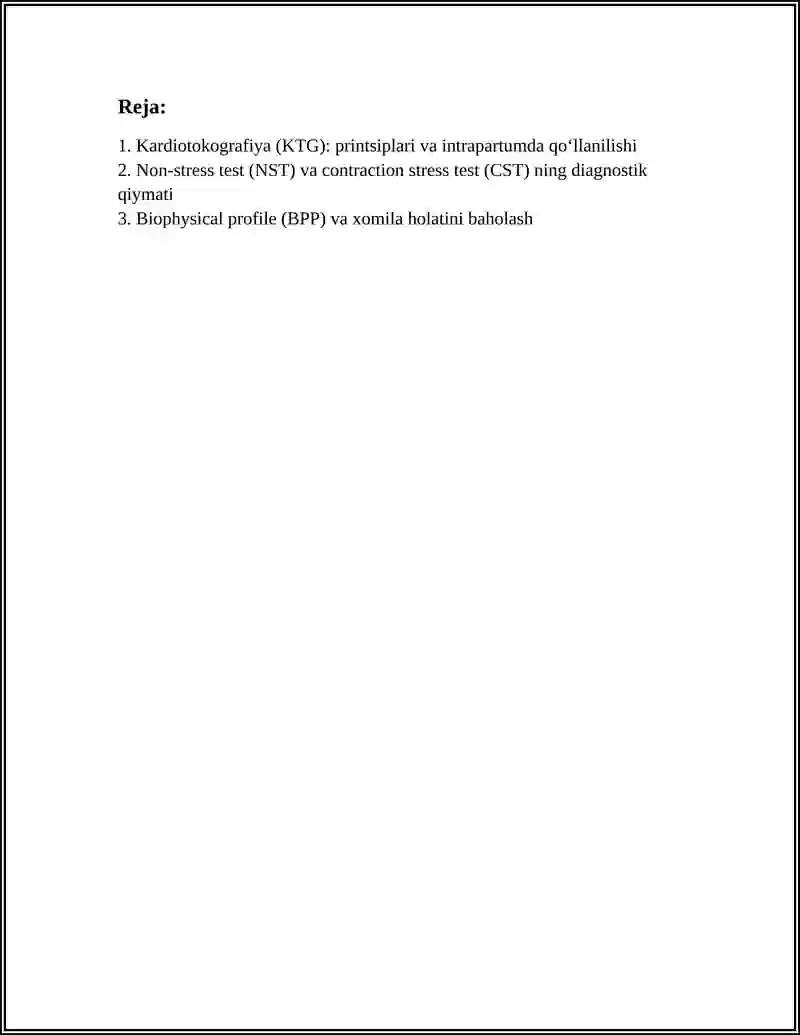 Reja:

1. Kardiotokografiya (KTG): printsiplari va intrapartumda qo‘llanilishi
2. Non-stress test (NST) va contraction stress test (CST) ning diagnostik qiymati
3. Biophysical profile (BPP) va xomila holatini baholash